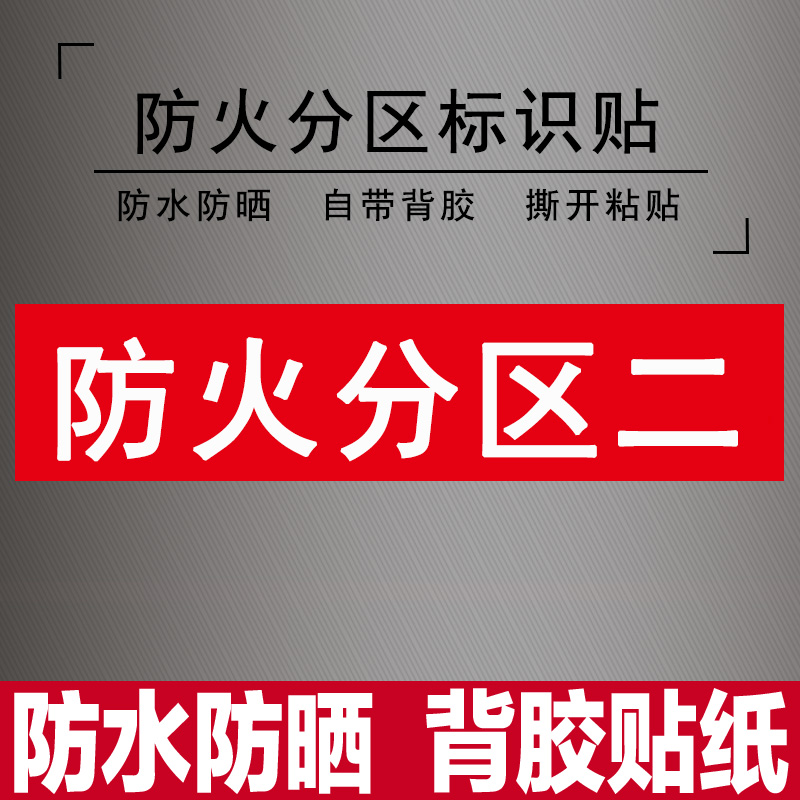 防火分区标识贴

防水防晒　自带背胶　撕开粘贴

防火分区二

防水防晒　背胶贴纸